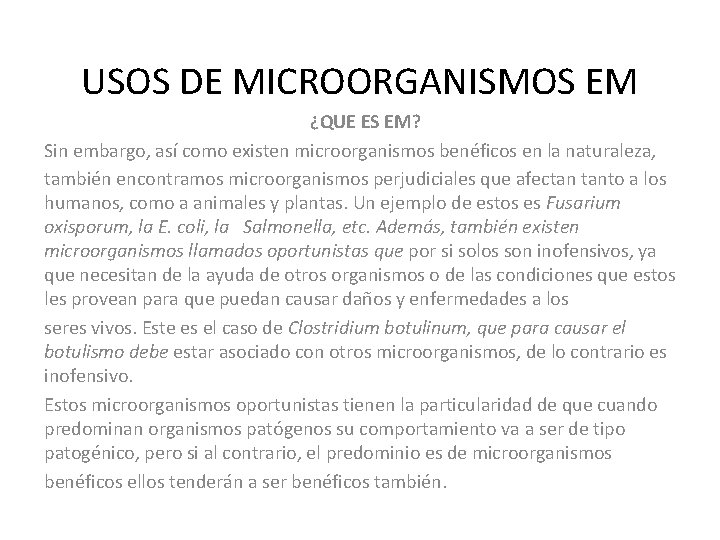 USOS DE MICROORGANISMOS EM

¿QUE ES EM?

Sin embargo, así como existen microorganismos benéficos en la naturaleza, también encontramos microorganismos perjudiciales que afectan tanto a los humanos, como a animales y plantas. Un ejemplo de estos es Fusarium oxisporum, la E. coli, la Salmonella, etc. Además, también existen microorganismos llamados oportunistas que por si solos son inofensivos, ya que necesitan de la ayuda de otros organismos o de las condiciones que estos les provean para que puedan causar daños y enfermedades a los seres vivos. Este es el caso de Clostridium botulinum, que para causar el botulismo debe estar asociado con otros microorganismos, de lo contrario es inofensivo.

Estos microorganismos oportunistas tienen la particularidad de que cuando predominan organismos patógenos su comportamiento va a ser de tipo patogénico, pero si al contrario, el predominio es de microorganismos benéficos ellos tenderán a ser benéficos también.